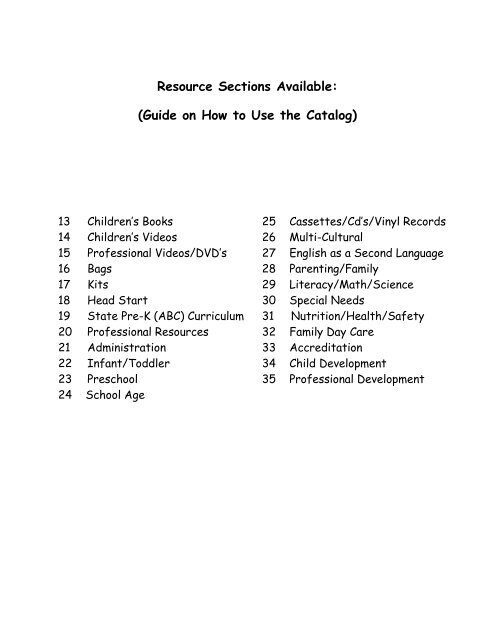 Resource Sections Available:

(Guide on How to Use the Catalog)

13 Children's Books
14 Children's Videos
15 Professional Videos/DVD's
16 Bags
17 Kits
18 Head Start
19 State Pre-K (ABC) Curriculum
20 Professional Resources
21 Administration
22 Infant/Toddler
23 Preschool
24 School Age

25 Cassettes/Cd's/Vinyl Records
26 Multi-Cultural
27 English as a Second Language
28 Parenting/Family
29 Literacy/Math/Science
30 Special Needs
31 Nutrition/Health/Safety
32 Family Day Care
33 Accreditation
34 Child Development
35 Professional Development